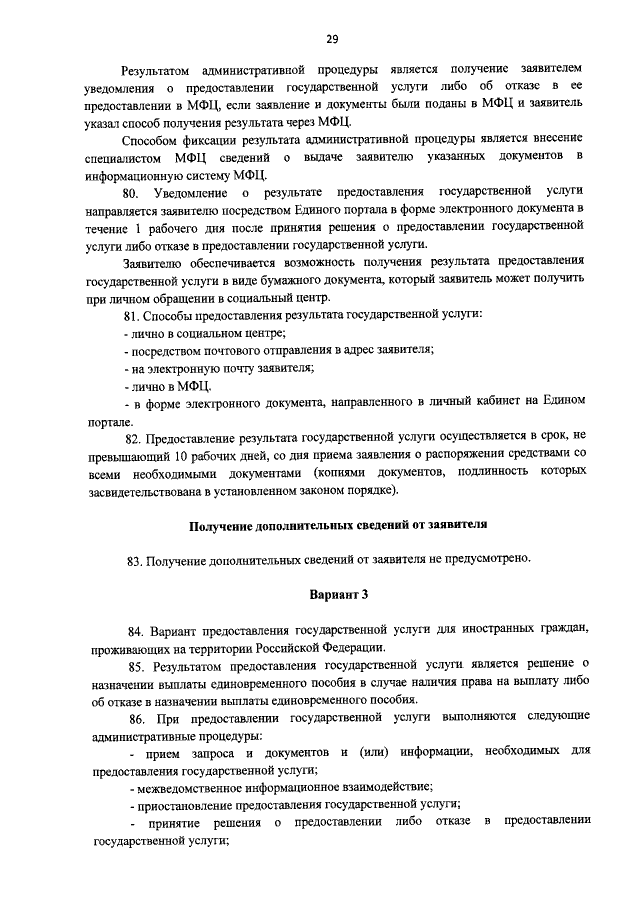 29

Результатом административной процедуры является получение заявителем уведомления о предоставлении государственной услуги либо об отказе в ее предоставлении в МФЦ, если заявление и документы были поданы в МФЦ и заявитель указал способ получения результата через МФЦ.

Способом фиксации результата административной процедуры является внесение специалистом МФЦ сведений о выдаче заявителю указанных документов в информационную систему МФЦ.

80. Уведомление о результате предоставления государственной услуги направляется заявителю посредством Единого портала в форме электронного документа в течение 1 рабочего дня после принятия решения о предоставлении государственной услуги либо отказе в предоставлении государственной услуги.

Заявителю обеспечивается возможность получения результата предоставления государственной услуги в виде бумажного документа, который заявитель может получить при личном обращении в социальный центр.

81. Способы предоставления результата государственной услуги:

- лично в социальном центре;

- посредством почтового отправления в адрес заявителя;

- на электронную почту заявителя;

- лично в МФЦ.

- в форме электронного документа, направленного в личный кабинет на Едином портале.

82. Предоставление результата государственной услуги осуществляется в срок, не превышающий 10 рабочих дней, со дня приема заявления о распоряжении средствами со всеми необходимыми документами (копиями документов, подлинность которых засвидетельствована в установленном законом порядке).

Получение дополнительных сведений от заявителя

83. Получение дополнительных сведений от заявителя не предусмотрено.

Вариант 3

84. Вариант предоставления государственной услуги для иностранных граждан, проживающих на территории Российской Федерации.

85. Результатом предоставления государственной услуги является решение о назначении выплаты единовременного пособия в случае наличия права на выплату либо об отказе в назначении выплаты единовременного пособия.

86. При предоставлении государственной услуги выполняются следующие административные процедуры:

- прием запроса и документов и (или) информации, необходимых для предоставления государственной услуги;

- межведомственное информационное взаимодействие;

- приостановление предоставления государственной услуги;

- принятие решения о предоставлении либо отказе в предоставлении государственной услуги;